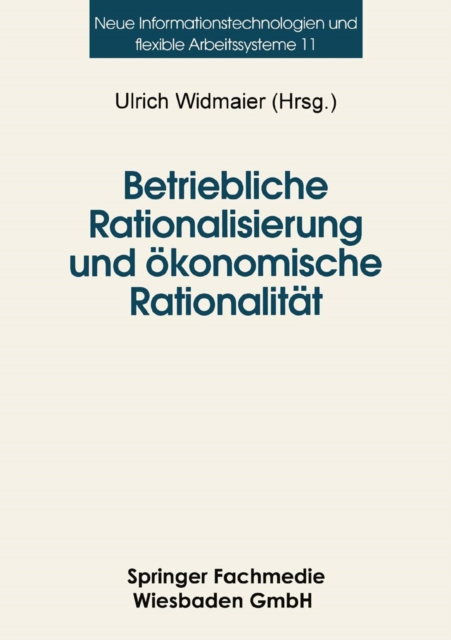 Neue Informationstechnologien und flexible Arbeitssysteme 11

Ulrich Widmaier (Hrsg.)

Betriebliche Rationalisierung und ökonomische Rationalität

Springer Fachmedie Wiesbaden GmbH